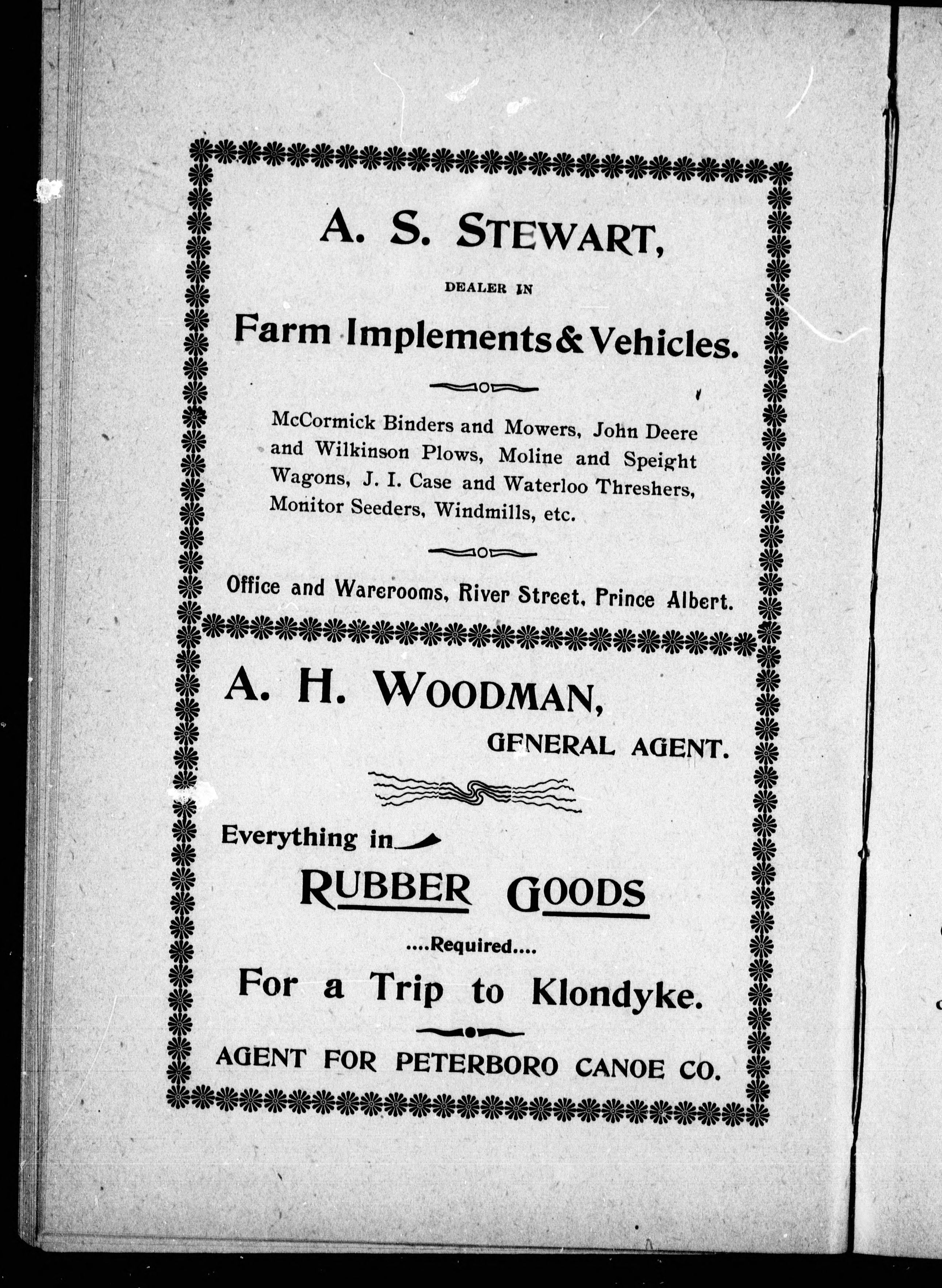 A. S. STEWART,

DEALER IN

Farm Implements & Vehicles.

McCormick Binders and Mowers, John Deere and Wilkinson Plows, Moline and Speight Wagons, J. I. Case and Waterloo Threshers, Monitor Seeders, Windmills, etc.

Office and Warerooms, River Street, Prince Albert.

A. H. WOODMAN,

GENERAL AGENT.

Everything in

RUBBER GOODS

....Required....

For a Trip to Klondyke.

AGENT FOR PETERBORO CANOE CO.